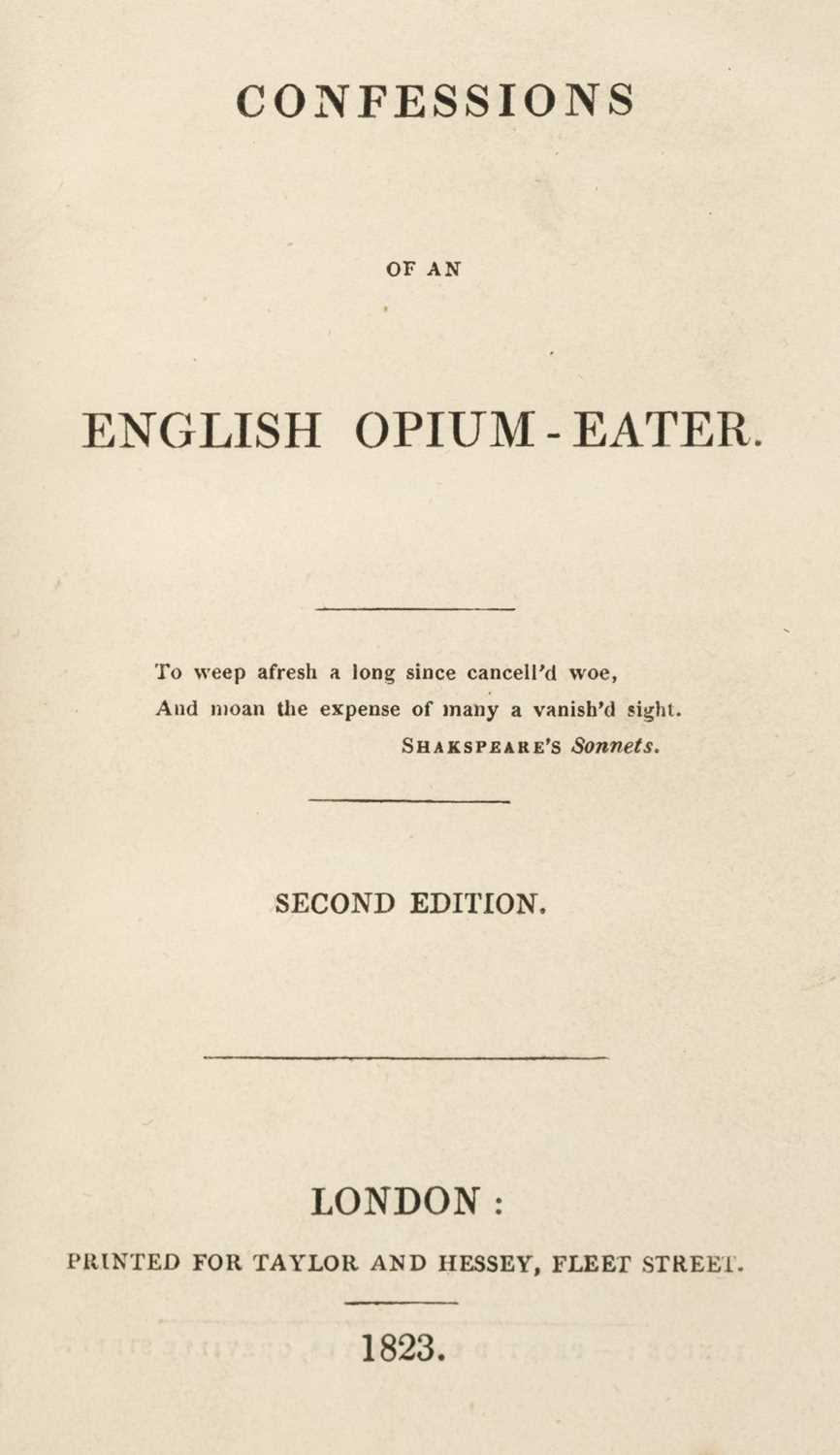 CONFESSIONS

OF AN

ENGLISH OPIUM-EATER.

To weep afresh a long since cancell'd woe,
And moan the expense of many a vanish'd sight.
SHAKSPEARE'S Sonnets.

SECOND EDITION.

LONDON:

PRINTED FOR TAYLOR AND HESSEY, FLEET STREET.

1823.